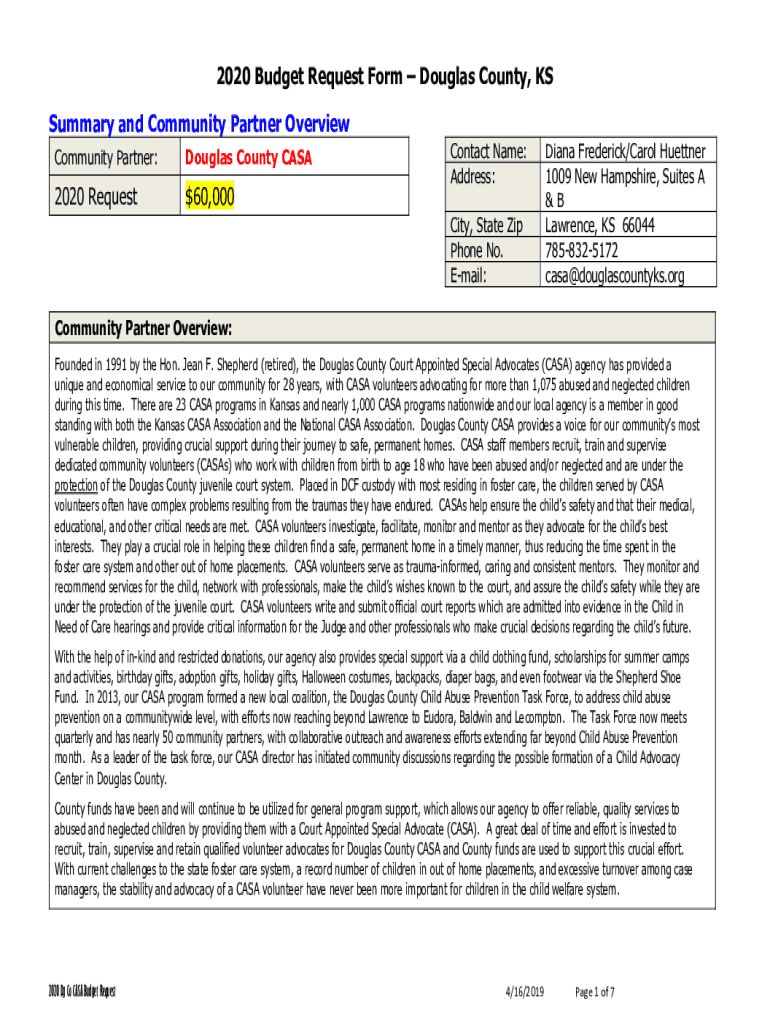 2020 Budget Request Form – Douglas County, KS

Summary and Community Partner Overview

| Community Partner: | Douglas County CASA |
|---|---|
| 2020 Request | $60,000 |

| Contact Name: | Diana Frederick/Carol Huettner |
|---|---|
| Address: | 1009 New Hampshire, Suites A & B |
| City, State Zip | Lawrence, KS 66044 |
| Phone No. | 785-832-5172 |
| E-mail: | casa@douglascountyks.org |

Community Partner Overview:

Founded in 1991 by the Hon. Jean F. Shepherd (retired), the Douglas County Court Appointed Special Advocates (CASA) agency has provided a unique and economical service to our community for 28 years, with CASA volunteers advocating for more than 1,075 abused and neglected children during this time. There are 23 CASA programs in Kansas and nearly 1,000 CASA programs nationwide and our local agency is a member in good standing with both the Kansas CASA Association and the National CASA Association. Douglas County CASA provides a voice for our community's most vulnerable children, providing crucial support during their journey to safe, permanent homes. CASA staff members recruit, train and supervise dedicated community volunteers (CASAs) who work with children from birth to age 18 who have been abused and/or neglected and are under the protection of the Douglas County juvenile court system. Placed in DCF custody with most residing in foster care, the children served by CASA volunteers often have complex problems resulting from the traumas they have endured. CASAs help ensure the child's safety and that their medical, educational, and other critical needs are met. CASA volunteers investigate, facilitate, monitor and mentor as they advocate for the child's best interests. They play a crucial role in helping these children find a safe, permanent home in a timely manner, thus reducing the time spent in the foster care system and other out of home placements. CASA volunteers serve as trauma-informed, caring and consistent mentors. They monitor and recommend services for the child, network with professionals, make the child's wishes known to the court, and assure the child's safety while they are under the protection of the juvenile court. CASA volunteers write and submit official court reports which are admitted into evidence in the Child in Need of Care hearings and provide critical information for the Judge and other professionals who make crucial decisions regarding the child's future.

With the help of in-kind and restricted donations, our agency also provides special support via a child clothing fund, scholarships for summer camps and activities, birthday gifts, adoption gifts, holiday gifts, Halloween costumes, backpacks, diaper bags, and even footwear via the Shepherd Shoe Fund. In 2013, our CASA program formed a new local coalition, the Douglas County Child Abuse Prevention Task Force, to address child abuse prevention on a communitywide level, with efforts now reaching beyond Lawrence to Eudora, Baldwin and Lecompton. The Task Force now meets quarterly and has nearly 50 community partners, with collaborative outreach and awareness efforts extending far beyond Child Abuse Prevention month. As a leader of the task force, our CASA director has initiated community discussions regarding the possible formation of a Child Advocacy Center in Douglas County.

County funds have been and will continue to be utilized for general program support, which allows our agency to offer reliable, quality services to abused and neglected children by providing them with a Court Appointed Special Advocate (CASA). A great deal of time and effort is invested to recruit, train, supervise and retain qualified volunteer advocates for Douglas County CASA and County funds are used to support this crucial effort. With current challenges to the state foster care system, a record number of children in out of home placements, and excessive turnover among case managers, the stability and advocacy of a CASA volunteer have never been more important for children in the child welfare system.

2020 Dg Co CASA Budget Request 4/16/2019 Page 1 of 7